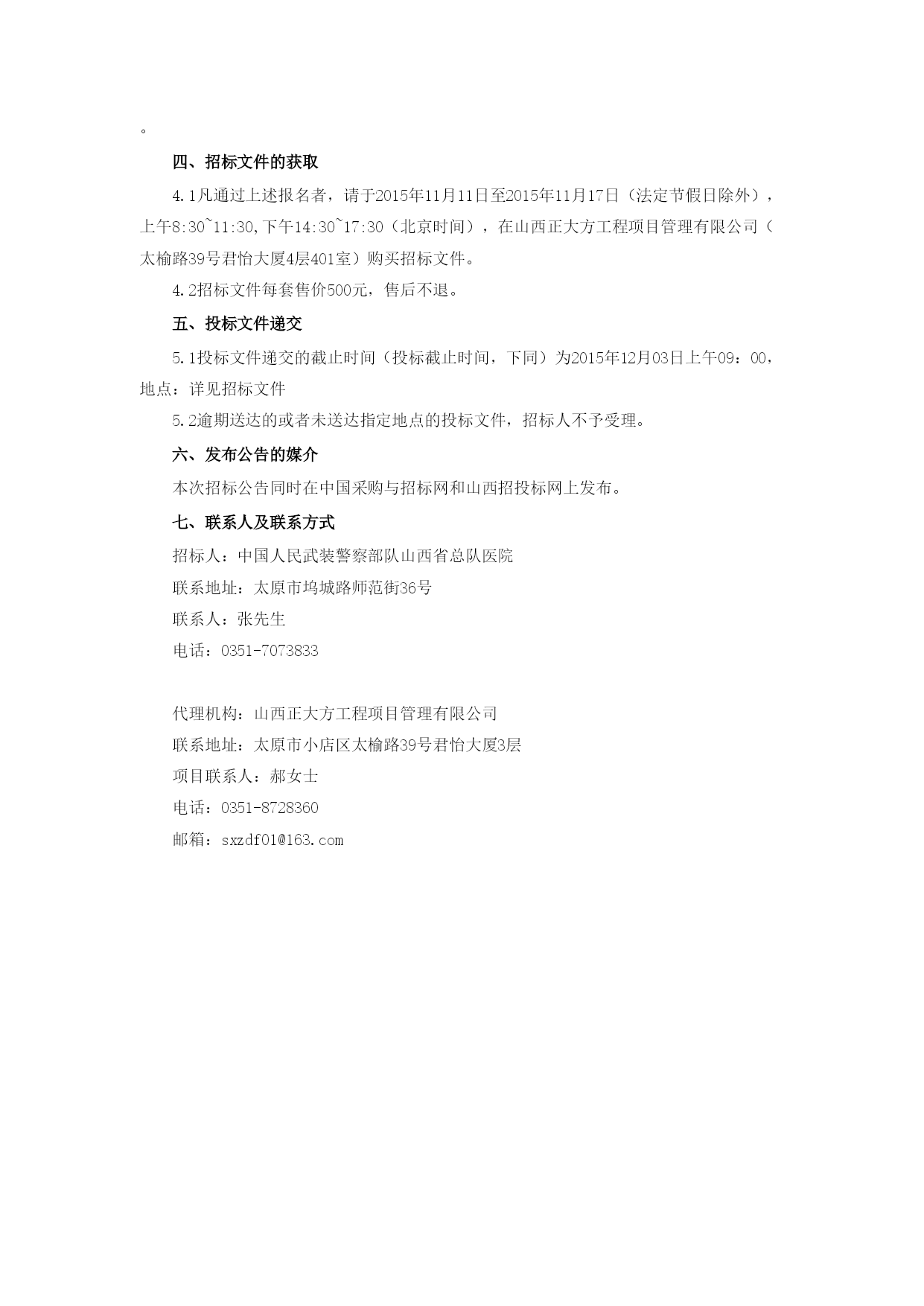 。

四、招标文件的获取

4.1凡通过上述报名者，请于2015年11月11日至2015年11月17日（法定节假日除外），上午8:30~11:30,下午14:30~17:30（北京时间），在山西正大方工程项目管理有限公司（太榆路39号君怡大厦4层401室）购买招标文件。

4.2招标文件每套售价500元，售后不退。

五、投标文件递交

5.1投标文件递交的截止时间（投标截止时间，下同）为2015年12月03日上午09：00，地点：详见招标文件

5.2逾期送达的或者未送达指定地点的投标文件，招标人不予受理。

六、发布公告的媒介

本次招标公告同时在中国采购与招标网和山西招投标网上发布。

七、联系人及联系方式

招标人：中国人民武装警察部队山西省总队医院

联系地址：太原市坞城路师范街36号

联系人：张先生

电话：0351-7073833

代理机构：山西正大方工程项目管理有限公司

联系地址：太原市小店区太榆路39号君怡大厦3层

项目联系人：郝女士

电话：0351-8728360

邮箱：sxzdf01@163.com